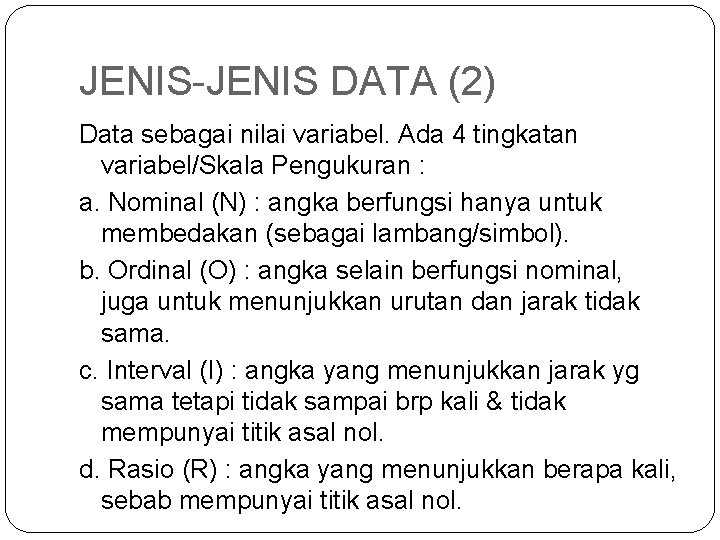 JENIS-JENIS DATA (2)

Data sebagai nilai variabel. Ada 4 tingkatan variabel/Skala Pengukuran :

a. Nominal (N) : angka berfungsi hanya untuk membedakan (sebagai lambang/simbol).

b. Ordinal (O) : angka selain berfungsi nominal, juga untuk menunjukkan urutan dan jarak tidak sama.

c. Interval (I) : angka yang menunjukkan jarak yg sama tetapi tidak sampai brp kali & tidak mempunyai titik asal nol.

d. Rasio (R) : angka yang menunjukkan berapa kali, sebab mempunyai titik asal nol.